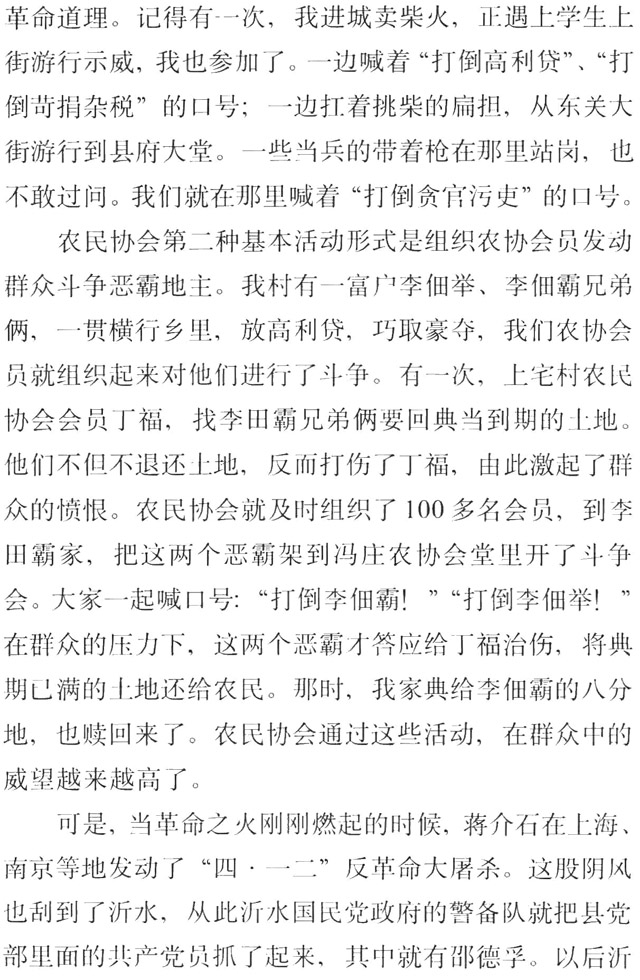 革命道理。记得有一次，我进城卖柴火，正遇上学生上街游行示威，我也参加了。一边喊着“打倒高利贷”、“打倒苛捐杂税”的口号；一边扛着挑柴的扁担，从东关大街游行到县府大堂。一些当兵的带着枪在那里站岗，也不敢过问。我们就在那里喊着“打倒贪官污吏”的口号。

农民协会第二种基本活动形式是组织农协会员发动群众斗争恶霸地主。我村有一富户李佃举、李佃霸兄弟俩，一贯横行乡里，放高利贷，巧取豪夺，我们农协会员就组织起来对他们进行了斗争。有一次，上宅村农民协会会员丁福，找李田霸兄弟俩要回典当到期的土地。他们不但不退还土地，反而打伤了丁福，由此激起了群众的愤恨。农民协会就及时组织了100多名会员，到李田霸家，把这两个恶霸架到冯庄农协会堂里开了斗争会。大家一起喊口号：“打倒李佃霸！”“打倒李佃举！”在群众的压力下，这两个恶霸才答应给丁福治伤，将典期已满的土地还给农民。那时，我家典给李佃霸的八分地，也赎回来了。农民协会通过这些活动，在群众中的威望越来越高了。

可是，当革命之火刚刚燃起的时候，蒋介石在上海、南京等地发动了“四·一二”反革命大屠杀。这股阴风也刮到了沂水，从此沂水国民党政府的警备队就把县党部里面的共产党员抓了起来，其中就有邵德孚。以后沂